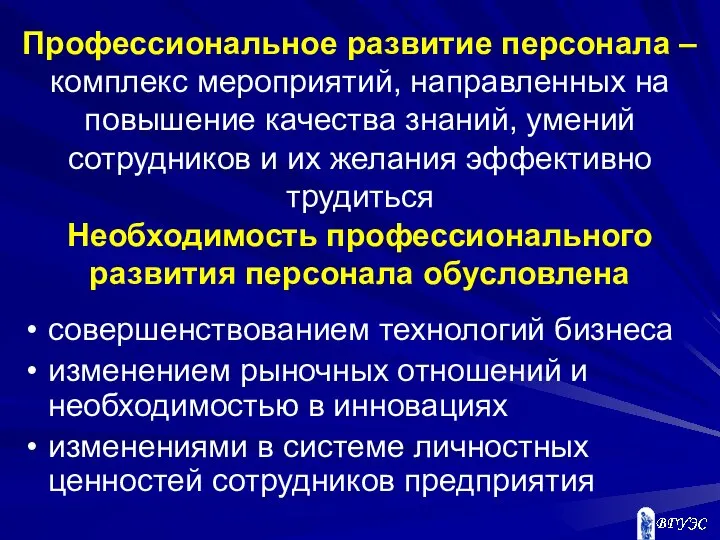 Профессиональное развитие персонала – комплекс мероприятий, направленных на повышение качества знаний, умений сотрудников и их желания эффективно трудиться

Необходимость профессионального развития персонала обусловлена

• совершенствованием технологий бизнеса
• изменением рыночных отношений и необходимостью в инновациях
• изменениями в системе личностных ценностей сотрудников предприятия

ВГУЭС